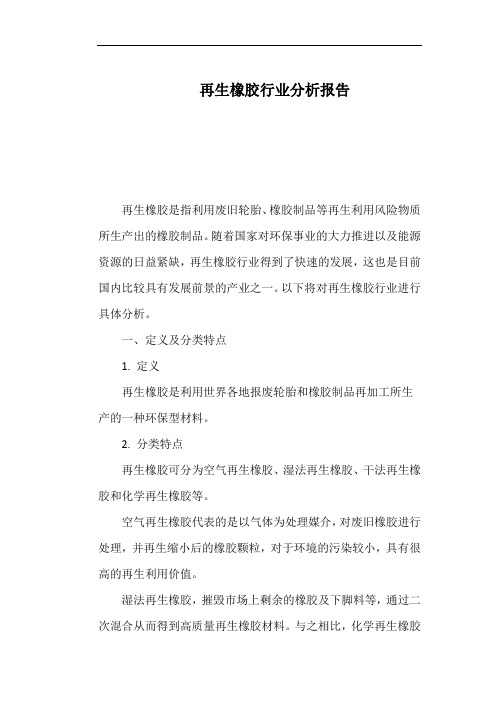 再生橡胶行业分析报告

再生橡胶是指利用废旧轮胎、橡胶制品等再生利用风险物质所生产出的橡胶制品。随着国家对环保事业的大力推进以及能源资源的日益紧缺，再生橡胶行业得到了快速的发展，这也是目前国内比较具有发展前景的产业之一。以下将对再生橡胶行业进行具体分析。

一、定义及分类特点

1. 定义

再生橡胶是利用世界各地报废轮胎和橡胶制品再加工所生产的一种环保型材料。

2. 分类特点

再生橡胶可分为空气再生橡胶、湿法再生橡胶、干法再生橡胶和化学再生橡胶等。

空气再生橡胶代表的是以气体为处理媒介，对废旧橡胶进行处理，并再生缩小后的橡胶颗粒，对于环境的污染较小，具有很高的再生利用价值。

湿法再生橡胶，摧毁市场上剩余的橡胶及下脚料等，通过二次混合从而得到高质量再生橡胶材料。与之相比，化学再生橡胶